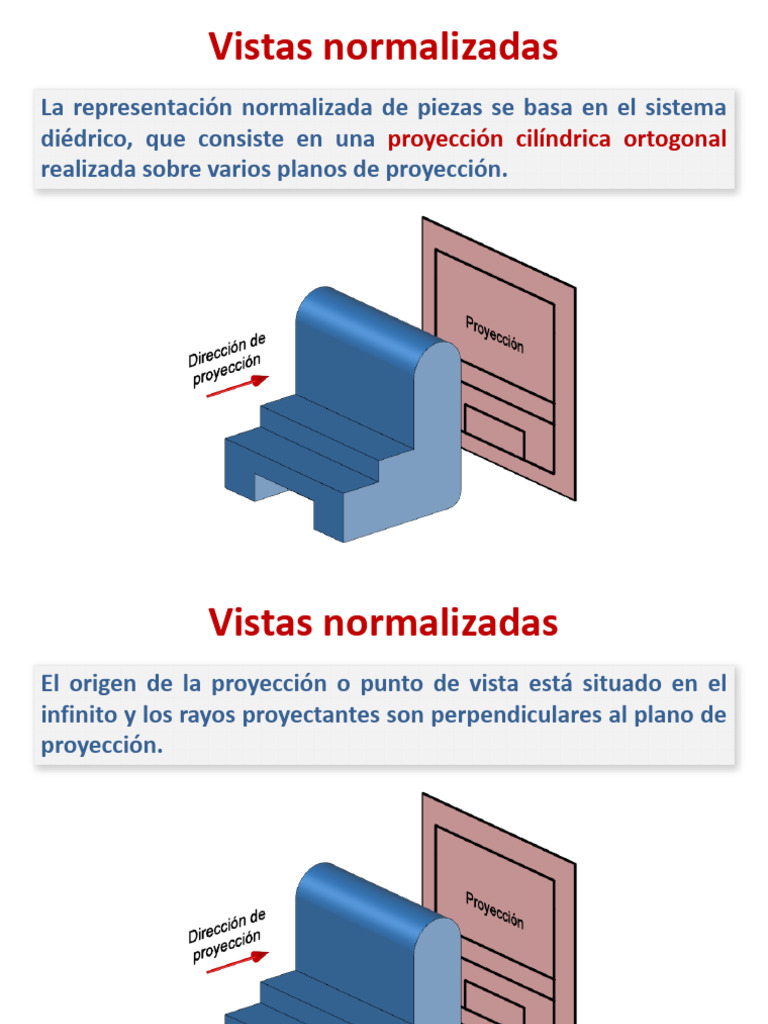 Vistas normalizadas

La representación normalizada de piezas se basa en el sistema diédrico, que consiste en una proyección cilíndrica ortogonal realizada sobre varios planos de proyección.

Dirección de proyección

Proyección

Vistas normalizadas

El origen de la proyección o punto de vista está situado en el infinito y los rayos proyectantes son perpendiculares al plano de proyección.

Dirección de proyección

Proyección